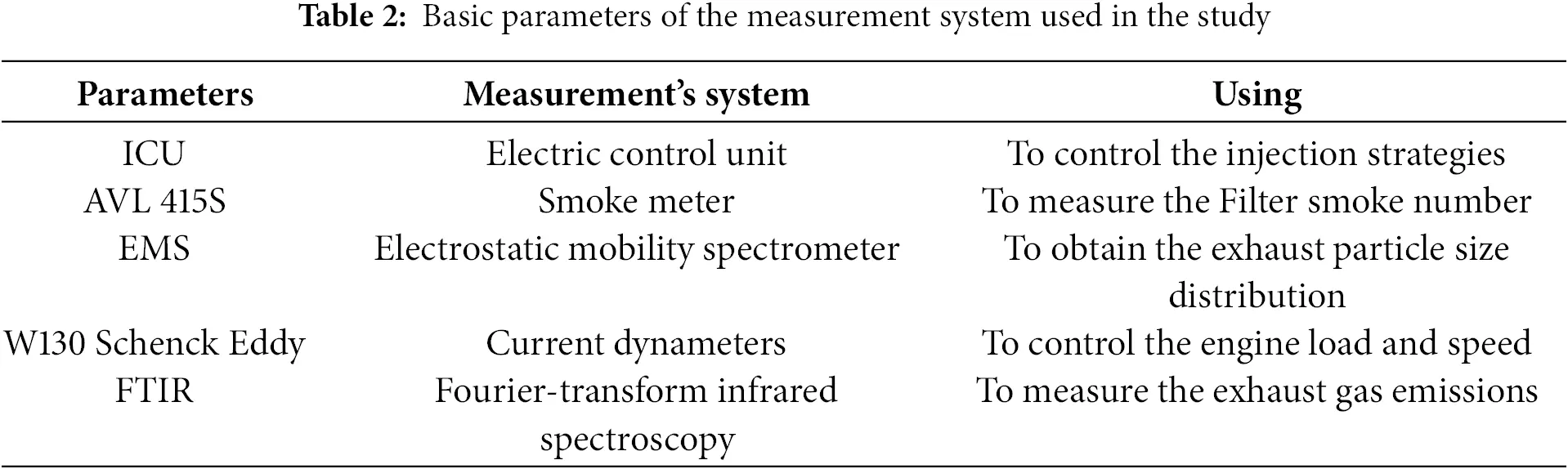 **Table 2:** Basic parameters of the measurement system used in the study

| Parameters | Measurement's system | Using |
|---|---|---|
| ICU | Electric control unit | To control the injection strategies |
| AVL 415S | Smoke meter | To measure the Filter smoke number |
| EMS | Electrostatic mobility spectrometer | To obtain the exhaust particle size distribution |
| W130 Schenck Eddy | Current dynameters | To control the engine load and speed |
| FTIR | Fourier-transform infrared spectroscopy | To measure the exhaust gas emissions |